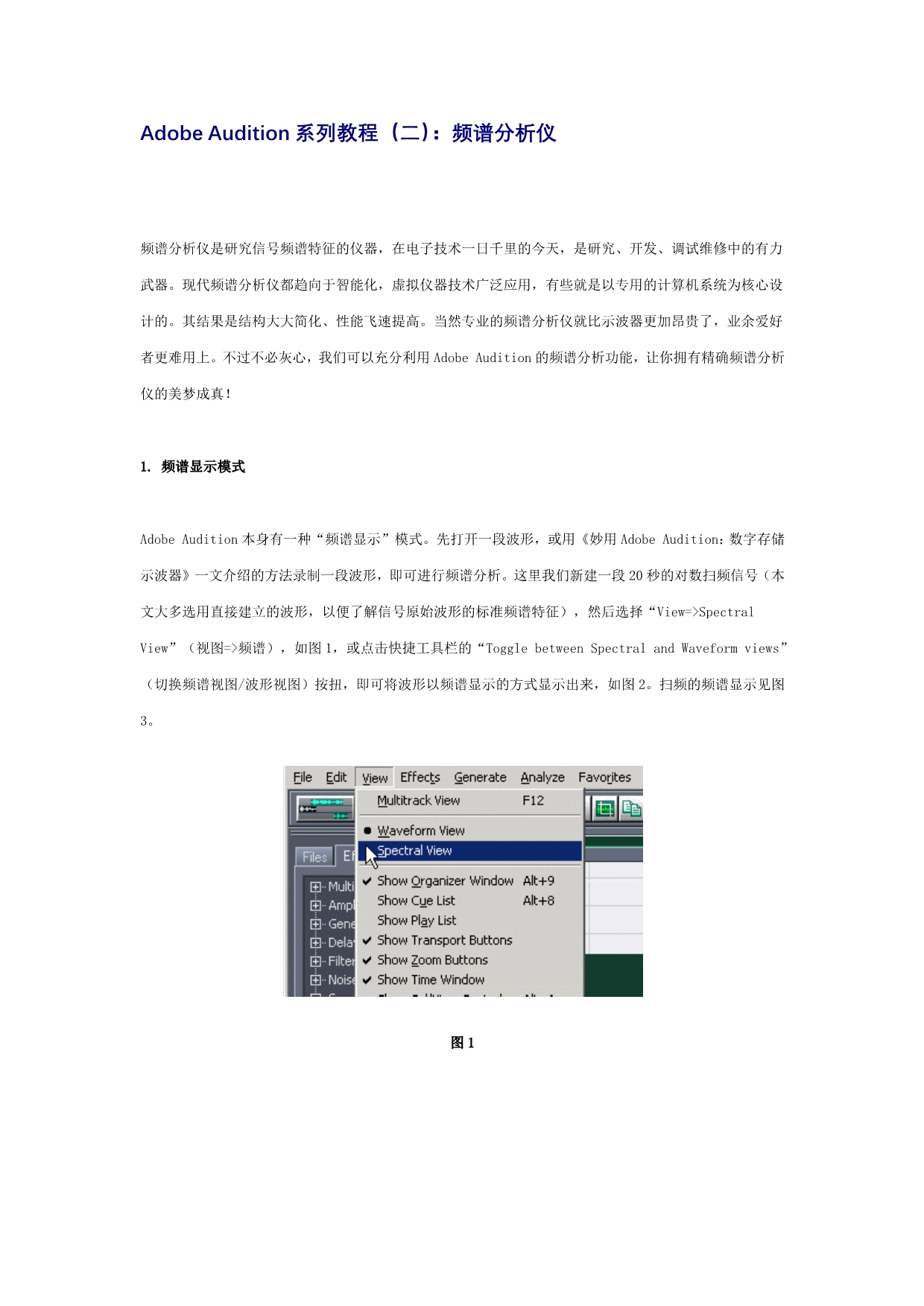 Adobe Audition 系列教程（二）：频谱分析仪

频谱分析仪是研究信号频谱特征的仪器，在电子技术一日千里的今天，是研究、开发、调试维修中的有力武器。现代频谱分析仪都趋向于智能化，虚拟仪器技术广泛应用，有些就是以专用的计算机系统为核心设计的。其结果是结构大大简化、性能飞速提高。当然专业的频谱分析仪就比示波器更加昂贵了，业余爱好者更难用上。不过不必灰心，我们可以充分利用 Adobe Audition 的频谱分析功能，让你拥有精确频谱分析仪的美梦成真！

1. 频谱显示模式

Adobe Audition 本身有一种“频谱显示”模式。先打开一段波形，或用《妙用 Adobe Audition：数字存储示波器》一文介绍的方法录制一段波形，即可进行频谱分析。这里我们新建一段 20 秒的对数扫频信号（本文大多选用直接建立的波形，以便了解信号原始波形的标准频谱特征），然后选择“View=>Spectral View”（视图=>频谱），如图 1，或点击快捷工具栏的“Toggle between Spectral and Waveform views”（切换频谱视图/波形视图）按扭，即可将波形以频谱显示的方式显示出来，如图 2。扫频的频谱显示见图 3。

File Edit View Effects Generate Analyze Favorites
Multitrack View F12
Waveform View
Spectral View
Show Organizer Window Alt+9
Show Cue List Alt+8
Show Play List
Show Transport Buttons
Show Zoom Buttons
Show Time Window
Files Ef
Multi
Ampl
Gene
Dela
Filter
Noise

图 1